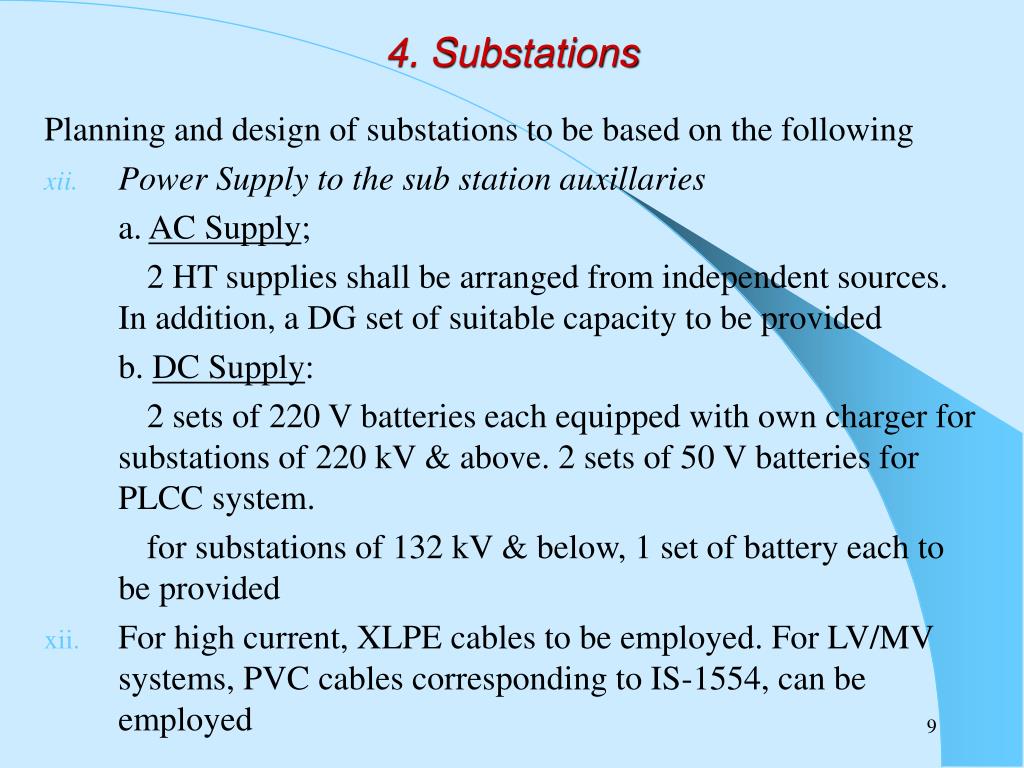 4. Substations

Planning and design of substations to be based on the following

xii. Power Supply to the sub station auxillaries

a. AC Supply;

2 HT supplies shall be arranged from independent sources. In addition, a DG set of suitable capacity to be provided

b. DC Supply:

2 sets of 220 V batteries each equipped with own charger for substations of 220 kV & above. 2 sets of 50 V batteries for PLCC system.

for substations of 132 kV & below, 1 set of battery each to be provided

xii. For high current, XLPE cables to be employed. For LV/MV systems, PVC cables corresponding to IS-1554, can be employed

9